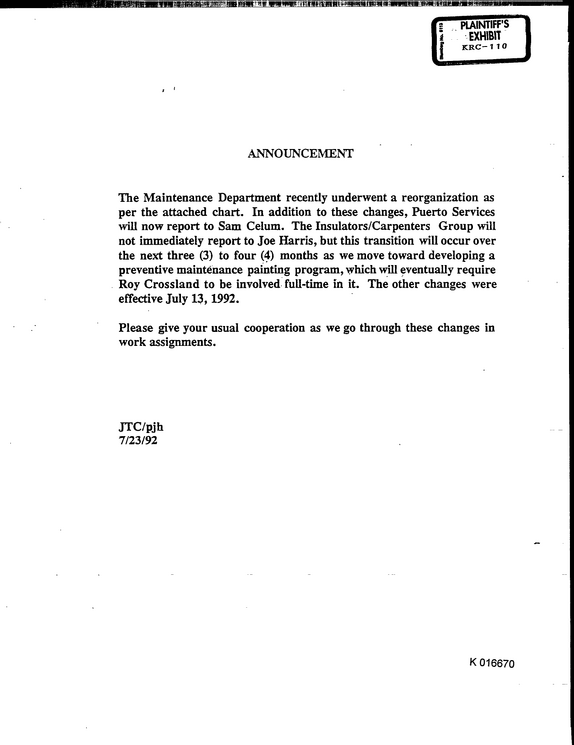 PLAINTIFF'S EXHIBIT
KRC-110

ANNOUNCEMENT

The Maintenance Department recently underwent a reorganization as per the attached chart. In addition to these changes, Puerto Services will now report to Sam Celum. The Insulators/Carpenters Group will not immediately report to Joe Harris, but this transition will occur over the next three (3) to four (4) months as we move toward developing a preventive maintenance painting program, which will eventually require Roy Crossland to be involved full-time in it. The other changes were effective July 13, 1992.

Please give your usual cooperation as we go through these changes in work assignments.

JTC/pjh
7/23/92

K 016670